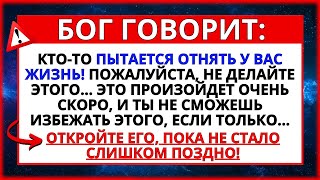 БОГ ГОВОРИТ:

КТО-ТО ПЫТАЕТСЯ ОТНЯТЬ У ВАС ЖИЗНЬ! ПОЖАЛУЙСТА, НЕ ДЕЛАЙТЕ ЭТОГО... ЭТО ПРОИЗОЙДЕТ ОЧЕНЬ СКОРО, И ТЫ НЕ СМОЖЕШЬ ИЗБЕЖАТЬ ЭТОГО, ЕСЛИ ТОЛЬКО...

ОТКРОЙТЕ ЕГО, ПОКА НЕ СТАЛО СЛИШКОМ ПОЗДНО!